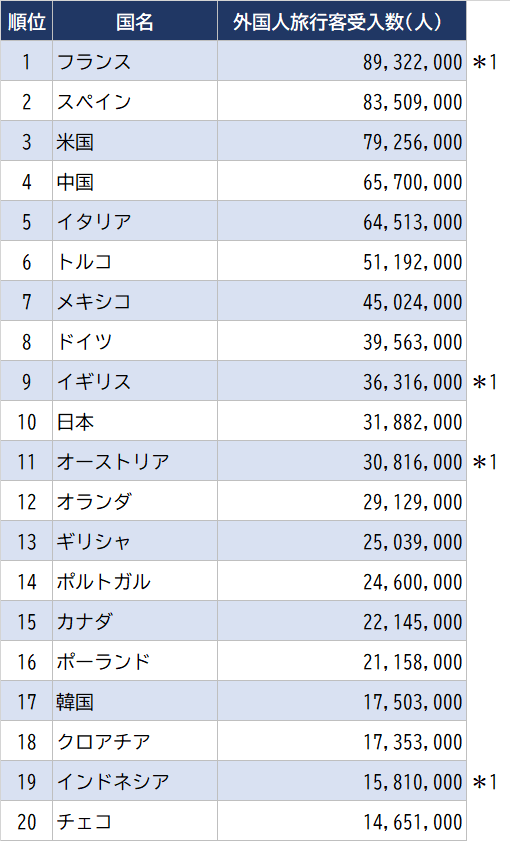 | 順位 | 国名 | 外国人旅行客受入数(人) | |
|---|---|---|---|
| 1 | フランス | 89,322,000 | ＊1 |
| 2 | スペイン | 83,509,000 | |
| 3 | 米国 | 79,256,000 | |
| 4 | 中国 | 65,700,000 | |
| 5 | イタリア | 64,513,000 | |
| 6 | トルコ | 51,192,000 | |
| 7 | メキシコ | 45,024,000 | |
| 8 | ドイツ | 39,563,000 | |
| 9 | イギリス | 36,316,000 | ＊1 |
| 10 | 日本 | 31,882,000 | |
| 11 | オーストリア | 30,816,000 | ＊1 |
| 12 | オランダ | 29,129,000 | |
| 13 | ギリシャ | 25,039,000 | |
| 14 | ポルトガル | 24,600,000 | |
| 15 | カナダ | 22,145,000 | |
| 16 | ポーランド | 21,158,000 | |
| 17 | 韓国 | 17,503,000 | |
| 18 | クロアチア | 17,353,000 | |
| 19 | インドネシア | 15,810,000 | ＊1 |
| 20 | チェコ | 14,651,000 | |